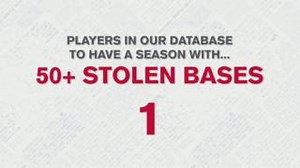 PLAYERS IN OUR DATABASE TO HAVE A SEASON WITH...

50+ STOLEN BASES

1